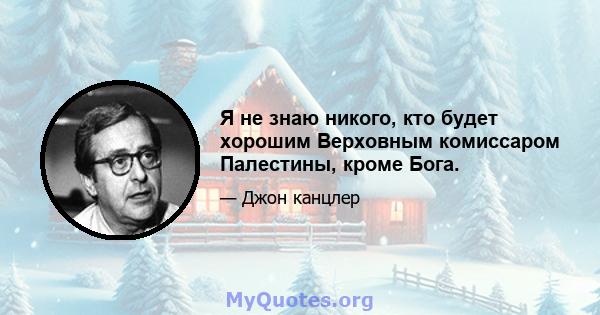 Я не знаю никого, кто будет хорошим Верховным комиссаром Палестины, кроме Бога.

— Джон канцлер

MyQuotes.org